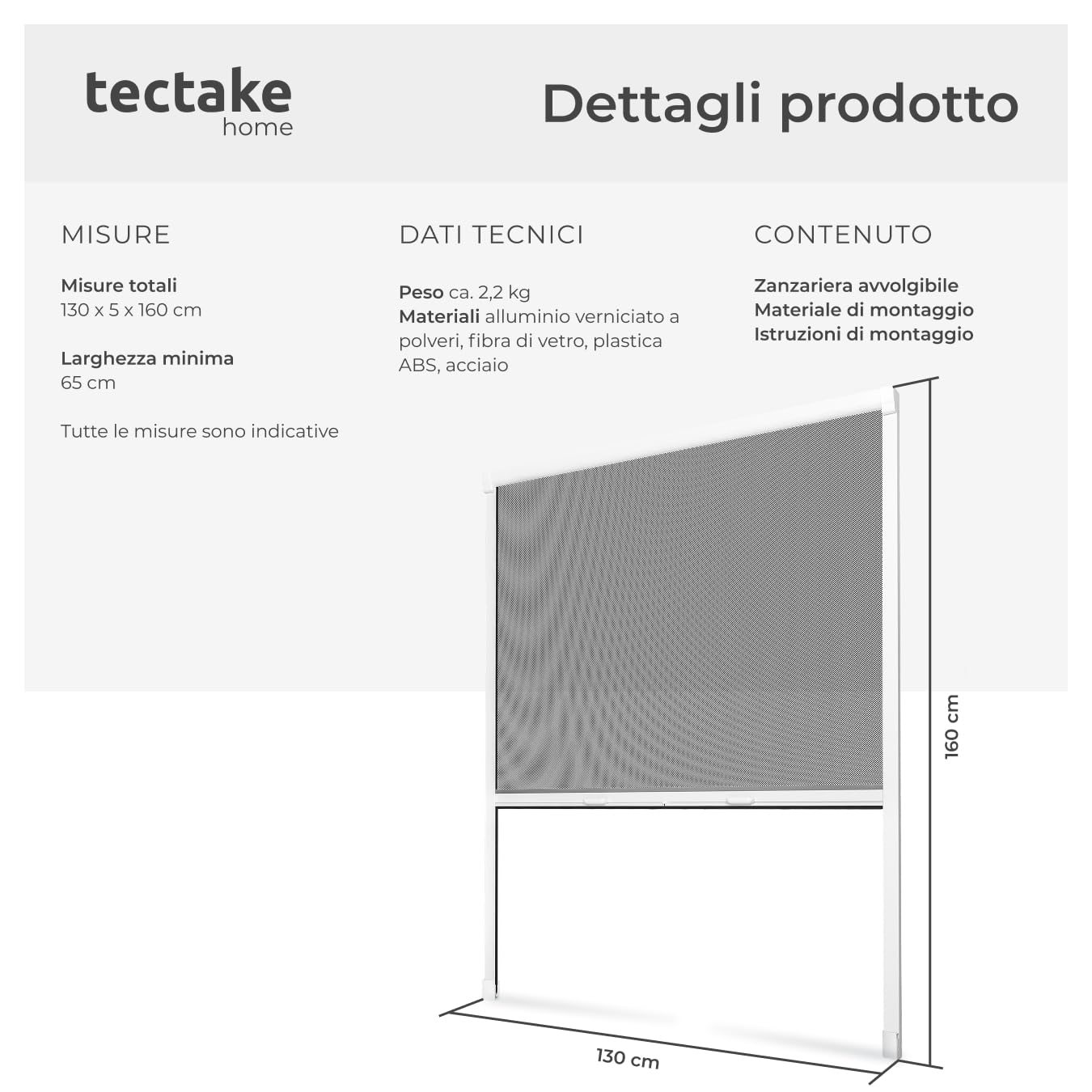 tectake
home

Dettagli prodotto

MISURE

Misure totali
130 x 5 x 160 cm

Larghezza minima
65 cm

Tutte le misure sono indicative

DATI TECNICI

Peso ca. 2,2 kg
Materiali alluminio verniciato a polveri, fibra di vetro, plastica ABS, acciaio

CONTENUTO

Zanzariera avvolgibile
Materiale di montaggio
Istruzioni di montaggio

160 cm

130 cm